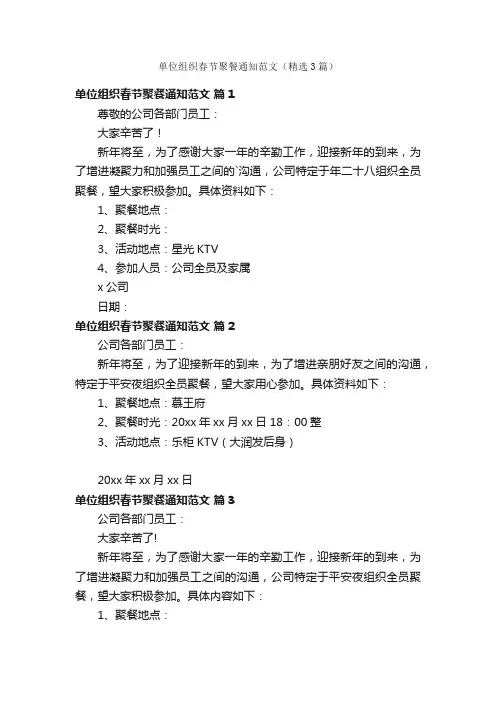 单位组织春节聚餐通知范文（精选3篇）

单位组织春节聚餐通知范文 篇1

尊敬的公司各部门员工：

大家辛苦了！

新年将至，为了感谢大家一年的辛勤工作，迎接新年的到来，为了增进凝聚力和加强员工之间的`沟通，公司特定于年二十八组织全员聚餐，望大家积极参加。具体资料如下：

1、聚餐地点：

2、聚餐时光：

3、活动地点：星光KTV

4、参加人员：公司全员及家属

x公司

日期：

单位组织春节聚餐通知范文 篇2

公司各部门员工：

新年将至，为了迎接新年的到来，为了增进亲朋好友之间的沟通，特定于平安夜组织全员聚餐，望大家用心参加。具体资料如下：

1、聚餐地点：慕王府

2、聚餐时光：20xx年xx月xx日18：00整

3、活动地点：乐柜KTV（大润发后身）

20xx年xx月xx日

单位组织春节聚餐通知范文 篇3

公司各部门员工：

大家辛苦了!

新年将至，为了感谢大家一年的辛勤工作，迎接新年的到来，为了增进凝聚力和加强员工之间的沟通，公司特定于平安夜组织全员聚餐，望大家积极参加。具体内容如下：

1、聚餐地点：